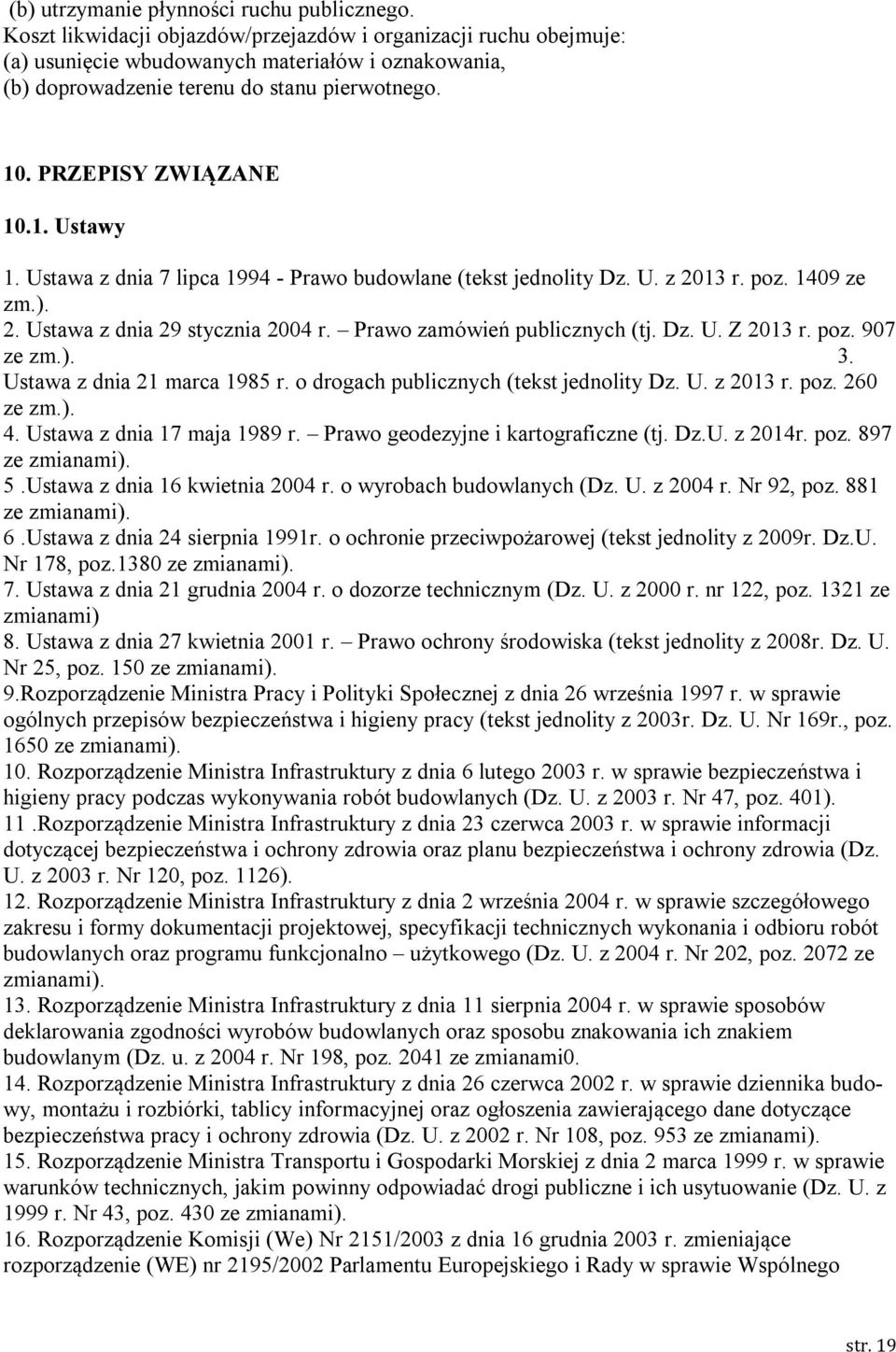 (b) utrzymanie płynności ruchu publicznego.
Koszt likwidacji objazdów/przejazdów i organizacji ruchu obejmuje:
(a) usunięcie wbudowanych materiałów i oznakowania,
(b) doprowadzenie terenu do stanu pierwotnego.

10. PRZEPISY ZWIĄZANE

10.1. Ustawy

1. Ustawa z dnia 7 lipca 1994 - Prawo budowlane (tekst jednolity Dz. U. z 2013 r. poz. 1409 ze zm.).
2. Ustawa z dnia 29 stycznia 2004 r. – Prawo zamówień publicznych (tj. Dz. U. Z 2013 r. poz. 907 ze zm.). 3. Ustawa z dnia 21 marca 1985 r. o drogach publicznych (tekst jednolity Dz. U. z 2013 r. poz. 260 ze zm.).
4. Ustawa z dnia 17 maja 1989 r. – Prawo geodezyjne i kartograficzne (tj. Dz.U. z 2014r. poz. 897 ze zmianami).
5 .Ustawa z dnia 16 kwietnia 2004 r. o wyrobach budowlanych (Dz. U. z 2004 r. Nr 92, poz. 881 ze zmianami).
6 .Ustawa z dnia 24 sierpnia 1991r. o ochronie przeciwpożarowej (tekst jednolity z 2009r. Dz.U. Nr 178, poz.1380 ze zmianami).
7. Ustawa z dnia 21 grudnia 2004 r. o dozorze technicznym (Dz. U. z 2000 r. nr 122, poz. 1321 ze zmianami)
8. Ustawa z dnia 27 kwietnia 2001 r. – Prawo ochrony środowiska (tekst jednolity z 2008r. Dz. U. Nr 25, poz. 150 ze zmianami).
9.Rozporządzenie Ministra Pracy i Polityki Społecznej z dnia 26 września 1997 r. w sprawie ogólnych przepisów bezpieczeństwa i higieny pracy (tekst jednolity z 2003r. Dz. U. Nr 169r., poz. 1650 ze zmianami).
10. Rozporządzenie Ministra Infrastruktury z dnia 6 lutego 2003 r. w sprawie bezpieczeństwa i higieny pracy podczas wykonywania robót budowlanych (Dz. U. z 2003 r. Nr 47, poz. 401).
11 .Rozporządzenie Ministra Infrastruktury z dnia 23 czerwca 2003 r. w sprawie informacji dotyczącej bezpieczeństwa i ochrony zdrowia oraz planu bezpieczeństwa i ochrony zdrowia (Dz. U. z 2003 r. Nr 120, poz. 1126).
12. Rozporządzenie Ministra Infrastruktury z dnia 2 września 2004 r. w sprawie szczegółowego zakresu i formy dokumentacji projektowej, specyfikacji technicznych wykonania i odbioru robót budowlanych oraz programu funkcjonalno – użytkowego (Dz. U. z 2004 r. Nr 202, poz. 2072 ze zmianami).
13. Rozporządzenie Ministra Infrastruktury z dnia 11 sierpnia 2004 r. w sprawie sposobów deklarowania zgodności wyrobów budowlanych oraz sposobu znakowania ich znakiem budowlanym (Dz. u. z 2004 r. Nr 198, poz. 2041 ze zmianami0.
14. Rozporządzenie Ministra Infrastruktury z dnia 26 czerwca 2002 r. w sprawie dziennika budowy, montażu i rozbiórki, tablicy informacyjnej oraz ogłoszenia zawierającego dane dotyczące bezpieczeństwa pracy i ochrony zdrowia (Dz. U. z 2002 r. Nr 108, poz. 953 ze zmianami).
15. Rozporządzenie Ministra Transportu i Gospodarki Morskiej z dnia 2 marca 1999 r. w sprawie warunków technicznych, jakim powinny odpowiadać drogi publiczne i ich usytuowanie (Dz. U. z 1999 r. Nr 43, poz. 430 ze zmianami).
16. Rozporządzenie Komisji (We) Nr 2151/2003 z dnia 16 grudnia 2003 r. zmieniające rozporządzenie (WE) nr 2195/2002 Parlamentu Europejskiego i Rady w sprawie Wspólnego

str. 19